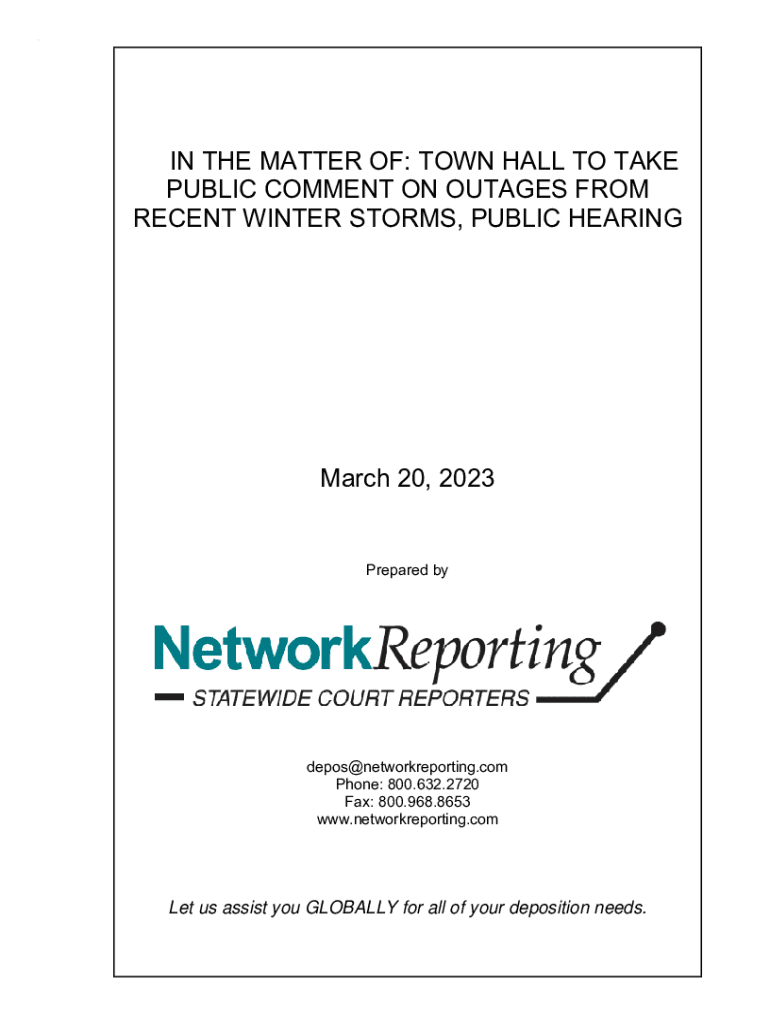 IN THE MATTER OF: TOWN HALL TO TAKE PUBLIC COMMENT ON OUTAGES FROM RECENT WINTER STORMS, PUBLIC HEARING

March 20, 2023

Prepared by

NetworkReporting
STATEWIDE COURT REPORTERS

depos@networkreporting.com
Phone: 800.632.2720
Fax: 800.968.8653
www.networkreporting.com

Let us assist you GLOBALLY for all of your deposition needs.